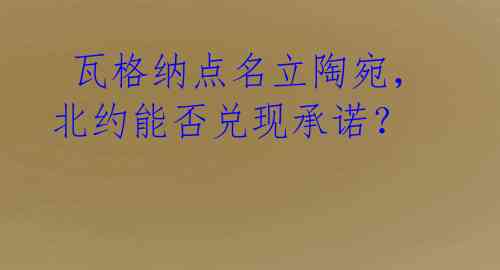 瓦格纳点名立陶宛，北约能否兑现承诺？